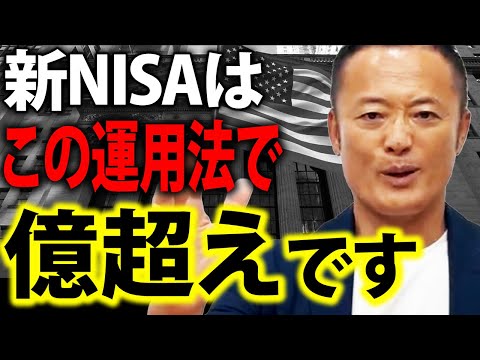 新NISAは
この運用法で
億超えです